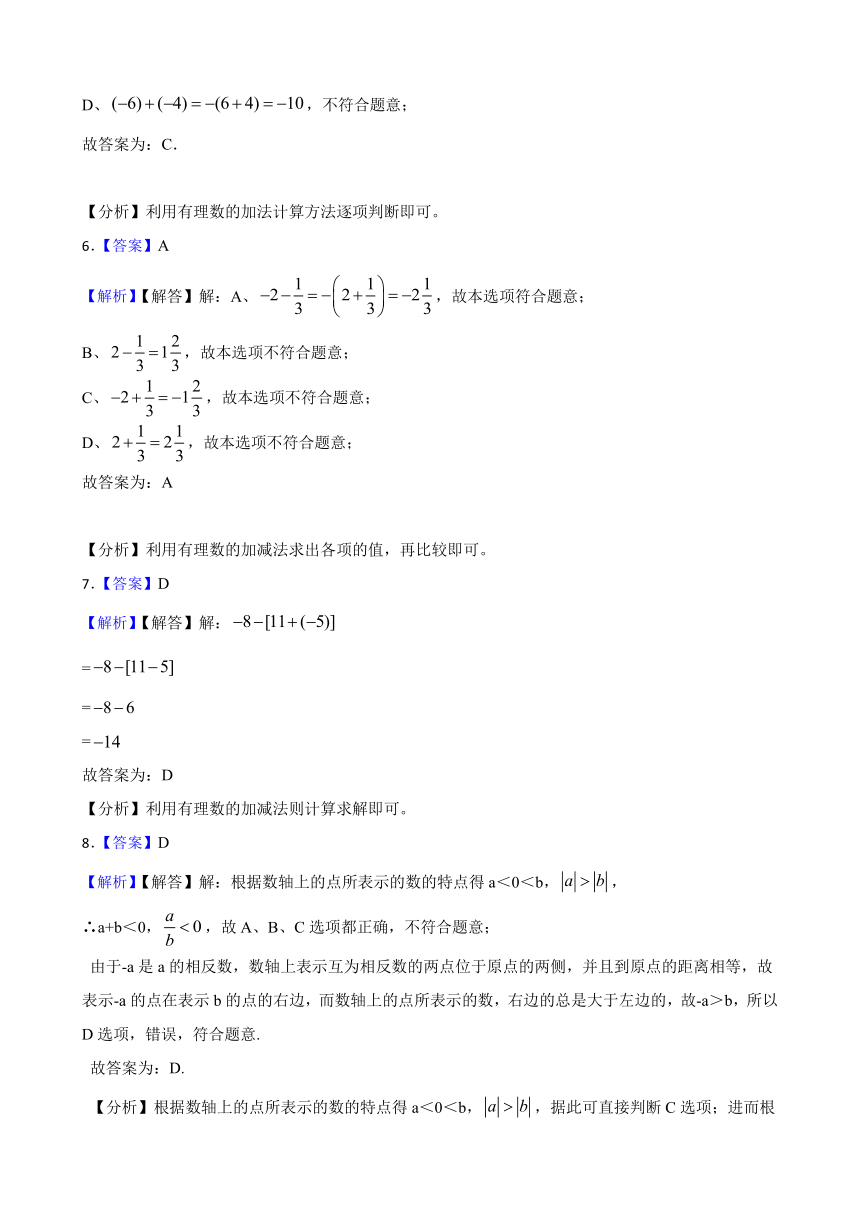 D、$(-6)+(-4)=-(6+4)=-10$，不符合题意；

故答案为：C.

【分析】利用有理数的加法计算方法逐项判断即可。

6.【答案】A

【解析】【解答】解：A、$-2-\frac{1}{3}=-\left(2+\frac{1}{3}\right)=-2\frac{1}{3}$，故本选项符合题意；

B、$2-\frac{1}{3}=1\frac{2}{3}$，故本选项不符合题意；

C、$-2+\frac{1}{3}=-1\frac{2}{3}$，故本选项不符合题意；

D、$2+\frac{1}{3}=2\frac{1}{3}$，故本选项不符合题意；

故答案为：A

【分析】利用有理数的加减法求出各项的值，再比较即可。

7.【答案】D

【解析】【解答】解：$-8-[11+(-5)]$

$=-8-[11-5]$

$=-8-6$

$=-14$

故答案为：D

【分析】利用有理数的加减法则计算求解即可。

8.【答案】D

【解析】【解答】解：根据数轴上的点所表示的数的特点得 a＜0＜b，$|a|>|b|$，

∴a+b＜0，$\frac{a}{b}<0$，故 A、B、C 选项都正确，不符合题意；

由于-a 是 a 的相反数，数轴上表示互为相反数的两点位于原点的两侧，并且到原点的距离相等，故表示-a 的点在表示 b 的点的右边，而数轴上的点所表示的数，右边的总是大于左边的，故-a＞b，所以 D 选项，错误，符合题意.

故答案为：D.

【分析】根据数轴上的点所表示的数的特点得 a＜0＜b，$|a|>|b|$，据此可直接判断 C 选项；进而根